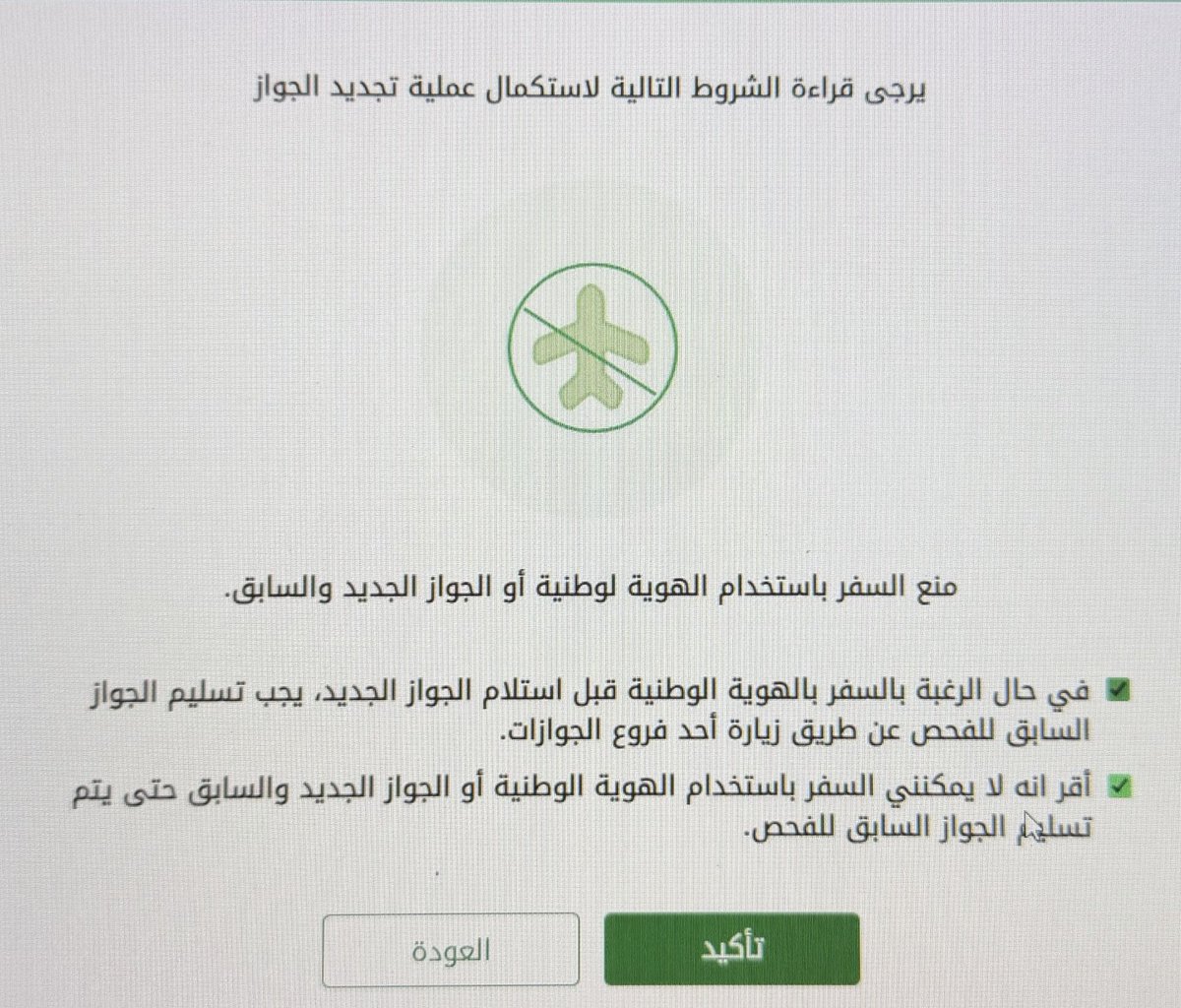 يرجى قراءة الشروط التالية لاستكمال عملية تجديد الجواز

منع السفر باستخدام الهوية لوطنية أو الجواز الجديد والسابق.

في حال الرغبة بالسفر بالهوية الوطنية قبل استلام الجواز الجديد، يجب تسليم الجواز السابق للفحص عن طريق زيارة أحد فروع الجوازات.

أقر انه لا يمكنني السفر باستخدام الهوية الوطنية أو الجواز الجديد والسابق حتى يتم تسليم الجواز السابق للفحص.

تأكيد

العودة